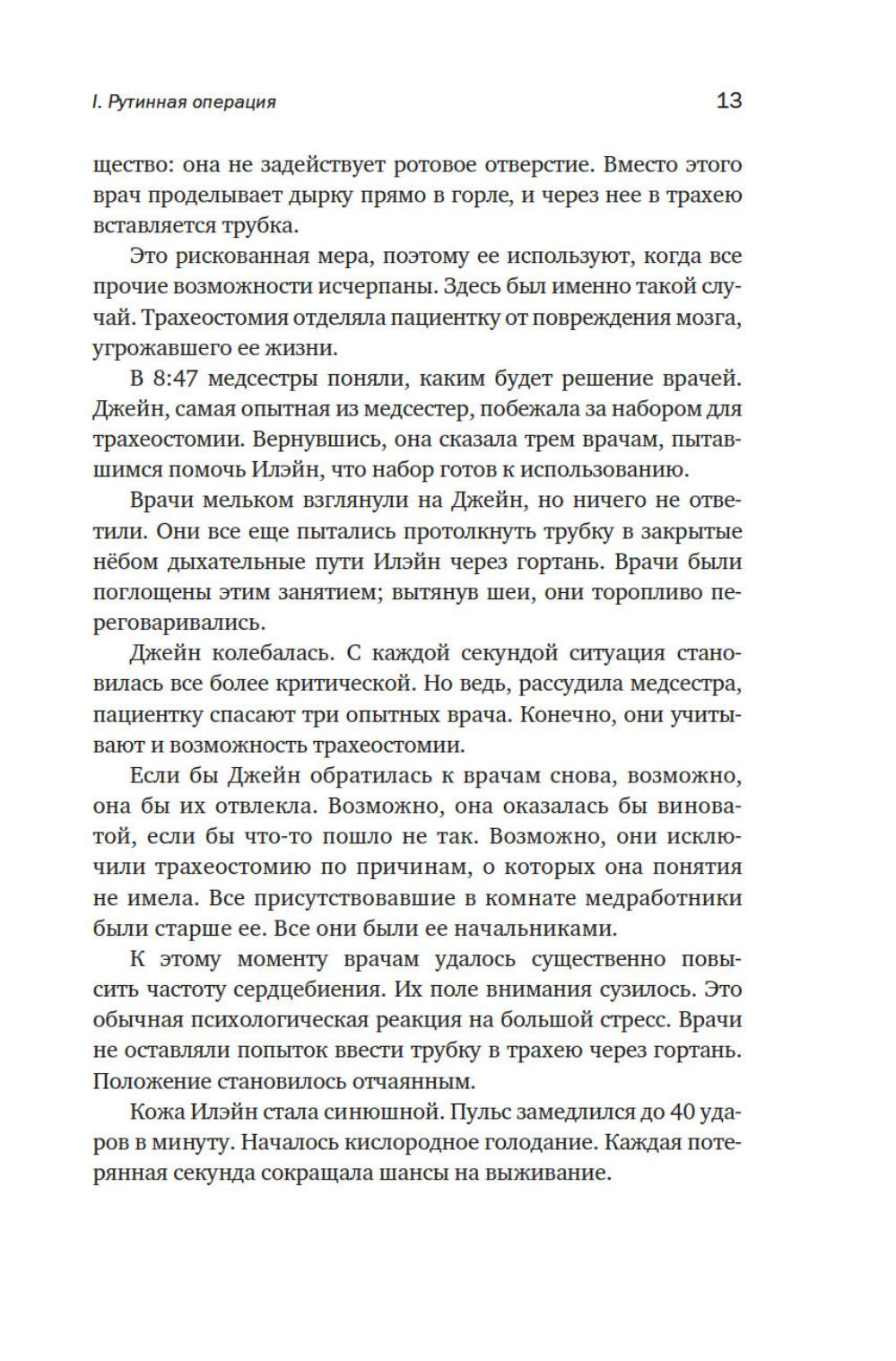 I. Рутинная операция

13

щество: она не задействует ротовое отверстие. Вместо этого врач проделывает дырку прямо в горле, и через нее в трахею вставляется трубка.

Это рискованная мера, поэтому ее используют, когда все прочие возможности исчерпаны. Здесь был именно такой случай. Трахеостомия отделяла пациентку от повреждения мозга, угрожавшего ее жизни.

В 8:47 медсестры поняли, каким будет решение врачей. Джейн, самая опытная из медсестер, побежала за набором для трахеостомии. Вернувшись, она сказала трем врачам, пытавшимся помочь Илэйн, что набор готов к использованию.

Врачи мельком взглянули на Джейн, но ничего не ответили. Они все еще пытались протолкнуть трубку в закрытые нёбом дыхательные пути Илэйн через гортань. Врачи были поглощены этим занятием; вытянув шеи, они торопливо переговаривались.

Джейн колебалась. С каждой секундой ситуация становилась все более критической. Но ведь, рассудила медсестра, пациентку спасают три опытных врача. Конечно, они учитывают и возможность трахеостомии.

Если бы Джейн обратилась к врачам снова, возможно, она бы их отвлекла. Возможно, она оказалась бы виноватой, если бы что-то пошло не так. Возможно, они исключили трахеостомию по причинам, о которых она понятия не имела. Все присутствовавшие в комнате медработники были старше ее. Все они были ее начальниками.

К этому моменту врачам удалось существенно повысить частоту сердцебиения. Их поле внимания сузилось. Это обычная психологическая реакция на большой стресс. Врачи не оставляли попыток ввести трубку в трахею через гортань. Положение становилось отчаянным.

Кожа Илэйн стала синюшной. Пульс замедлился до 40 ударов в минуту. Началось кислородное голодание. Каждая потерянная секунда сокращала шансы на выживание.